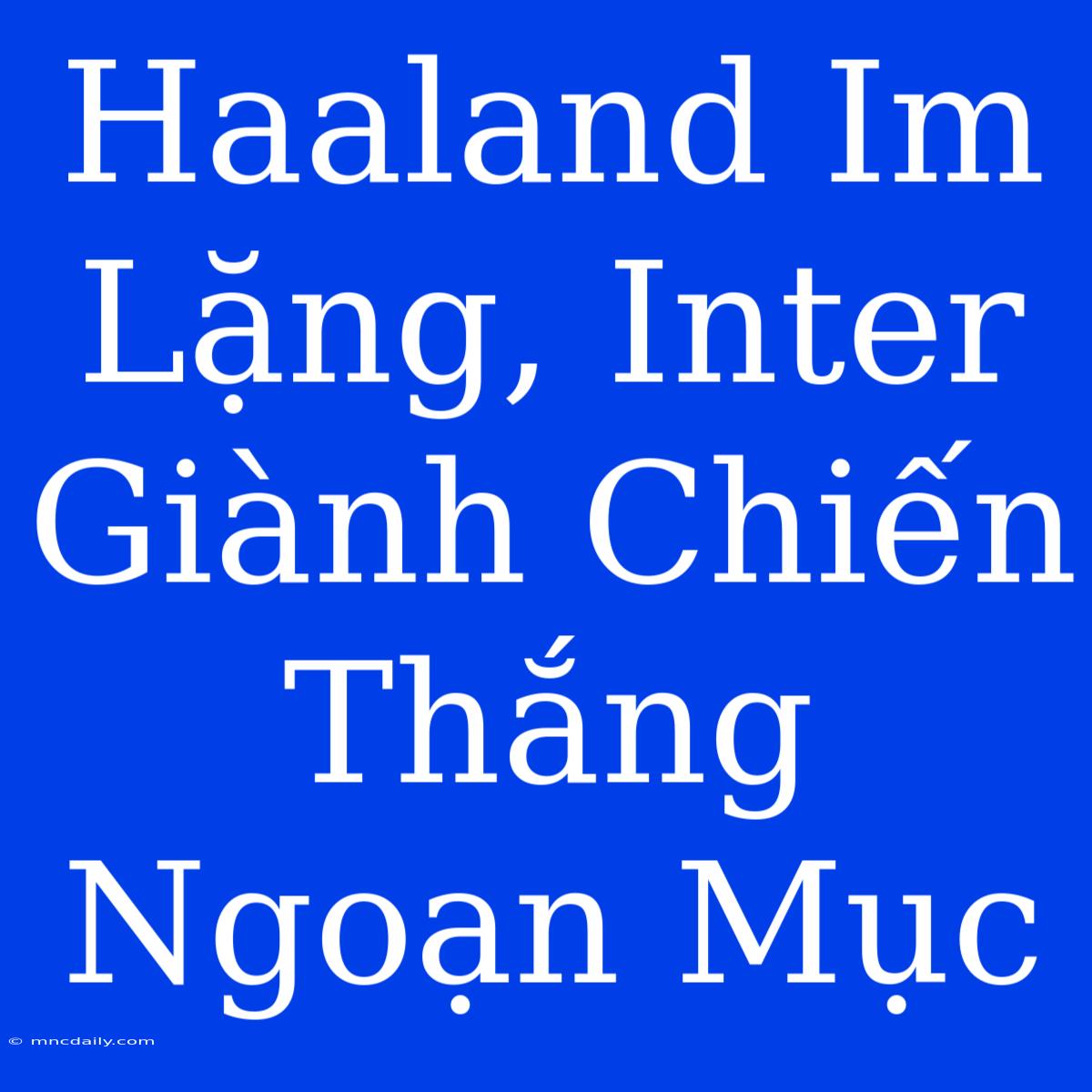 Haaland Im Lặng, Inter Giành Chiến Thắng Ngoạn Mục

© mncdaily.com